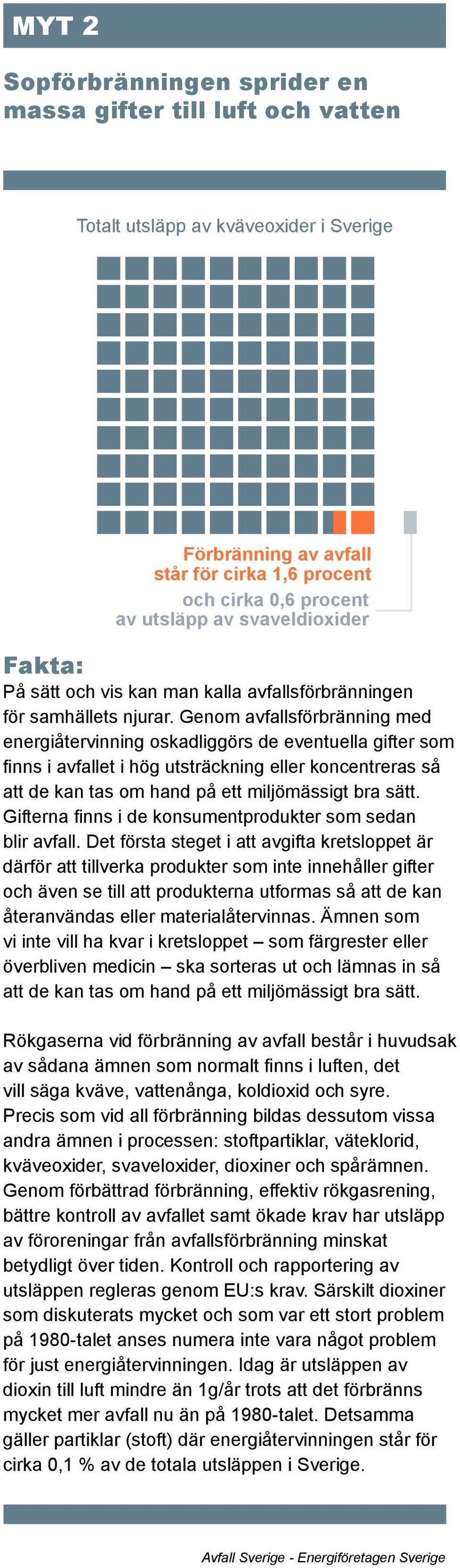 MYT 2

Sopförbränningen sprider en massa gifter till luft och vatten

Totalt utsläpp av kväveoxider i Sverige

Förbränning av avfall står för cirka 1,6 procent

och cirka 0,6 procent av utsläpp av svaveldioxider

Fakta:
På sätt och vis kan man kalla avfallsförbränningen för samhällets njurar. Genom avfallsförbränning med energiåtervinning oskadliggörs de eventuella gifter som finns i avfallet i hög utsträckning eller koncentreras så att de kan tas om hand på ett miljömässigt bra sätt. Gifterna finns i de konsumentprodukter som sedan blir avfall. Det första steget i att avgifta kretsloppet är därför att tillverka produkter som inte innehåller gifter och även se till att produkterna utformas så att de kan återanvändas eller materialåtervinnas. Ämnen som vi inte vill ha kvar i kretsloppet – som färgrester eller överbliven medicin – ska sorteras ut och lämnas in så att de kan tas om hand på ett miljömässigt bra sätt.

Rökgaserna vid förbränning av avfall består i huvudsak av sådana ämnen som normalt finns i luften, det vill säga kväve, vattenånga, koldioxid och syre. Precis som vid all förbränning bildas dessutom vissa andra ämnen i processen: stoftpartiklar, väteklorid, kväveoxider, svaveloxider, dioxiner och spårämnen. Genom förbättrad förbränning, effektiv rökgasrening, bättre kontroll av avfallet samt ökade krav har utsläpp av föroreningar från avfallsförbränning minskat betydligt över tiden. Kontroll och rapportering av utsläppen regleras genom EU:s krav. Särskilt dioxiner som diskuterats mycket och som var ett stort problem på 1980-talet anses numera inte vara något problem för just energiåtervinningen. Idag är utsläppen av dioxin till luft mindre än 1g/år trots att det förbränns mycket mer avfall nu än på 1980-talet. Detsamma gäller partiklar (stoft) där energiåtervinningen står för cirka 0,1 % av de totala utsläppen i Sverige.

Avfall Sverige - Energiföretagen Sverige